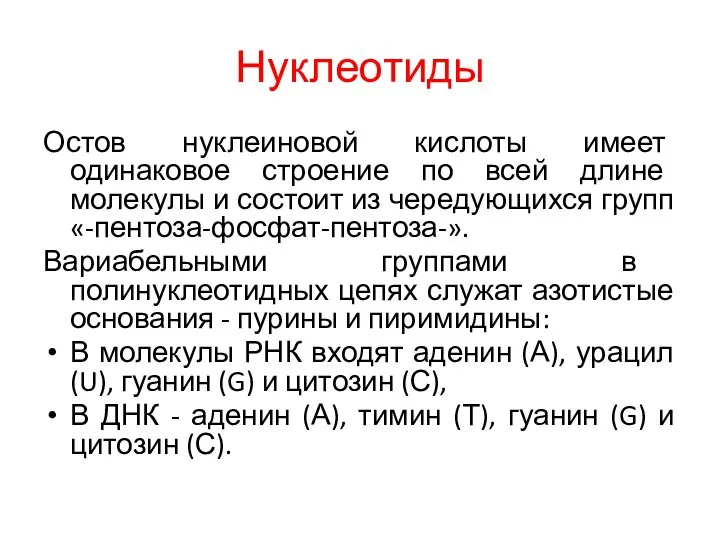 Нуклеотиды

Остов нуклеиновой кислоты имеет одинаковое строение по всей длине молекулы и состоит из чередующихся групп «-пентоза-фосфат-пентоза-».

Вариабельными группами в полинуклеотидных цепях служат азотистые основания - пурины и пиримидины:

• В молекулы РНК входят аденин (А), урацил (U), гуанин (G) и цитозин (С),

• В ДНК - аденин (А), тимин (Т), гуанин (G) и цитозин (С).